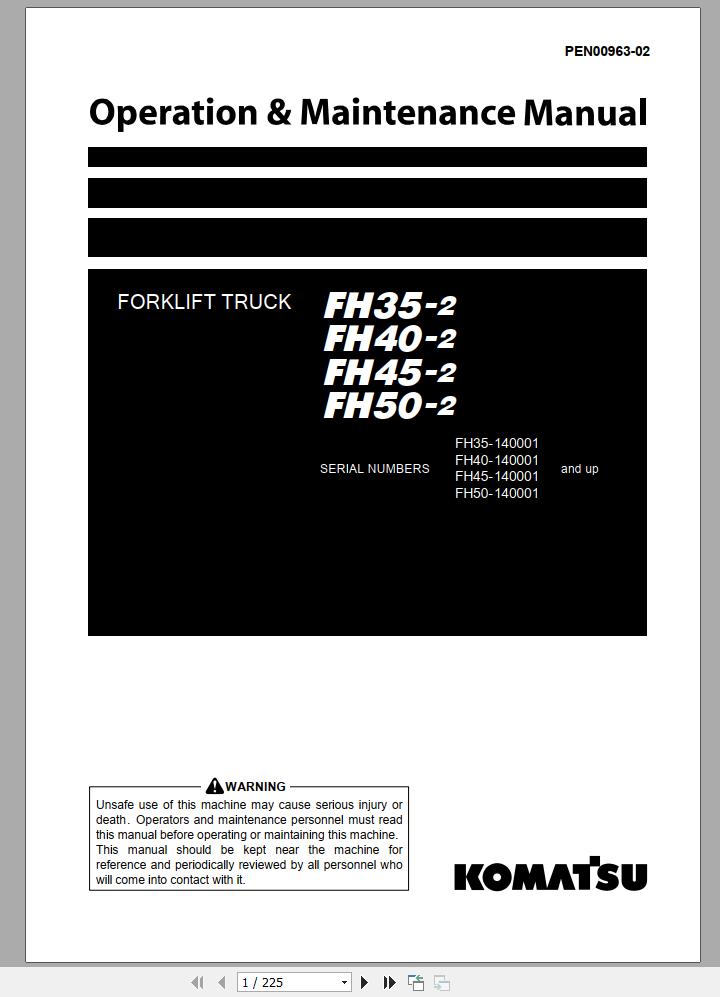 PEN00963-02

Operation & Maintenance Manual

FORKLIFT TRUCK FH35-2
FH40-2
FH45-2
FH50-2

SERIAL NUMBERS FH35-140001
FH40-140001
FH45-140001
FH50-140001 and up

WARNING
Unsafe use of this machine may cause serious injury or death. Operators and maintenance personnel must read this manual before operating or maintaining this machine. This manual should be kept near the machine for reference and periodically reviewed by all personnel who will come into contact with it.

KOMATSU

1 / 225